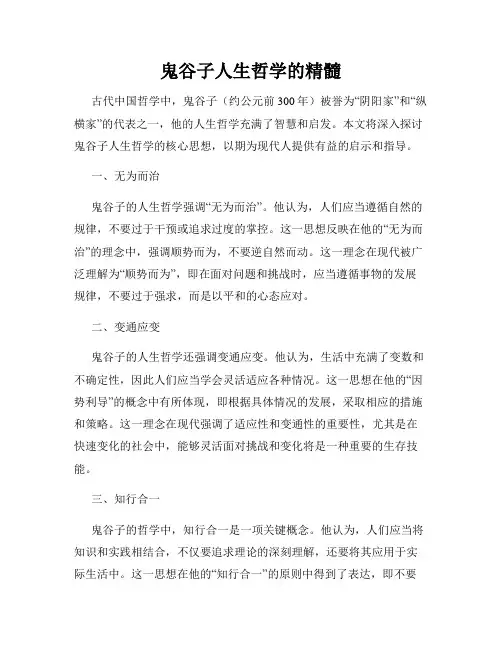 鬼谷子人生哲学的精髓

古代中国哲学中，鬼谷子（约公元前300年）被誉为“阴阳家”和“纵横家”的代表之一，他的人生哲学充满了智慧和启发。本文将深入探讨鬼谷子人生哲学的核心思想，以期为现代人提供有益的启示和指导。

一、无为而治

鬼谷子的人生哲学强调“无为而治”。他认为，人们应当遵循自然的规律，不要过于干预或追求过度的掌控。这一思想反映在他的“无为而治”的理念中，强调顺势而为，不要逆自然而动。这一理念在现代被广泛理解为“顺势而为”，即在面对问题和挑战时，应当遵循事物的发展规律，不要过于强求，而是以平和的心态应对。

二、变通应变

鬼谷子的人生哲学还强调变通应变。他认为，生活中充满了变数和不确定性，因此人们应当学会灵活适应各种情况。这一思想在他的“因势利导”的概念中有所体现，即根据具体情况的发展，采取相应的措施和策略。这一理念在现代强调了适应性和变通性的重要性，尤其是在快速变化的社会中，能够灵活面对挑战和变化将是一种重要的生存技能。

三、知行合一

鬼谷子的哲学中，知行合一是一项关键概念。他认为，人们应当将知识和实践相结合，不仅要追求理论的深刻理解，还要将其应用于实际生活中。这一思想在他的“知行合一”的原则中得到了表达，即不要